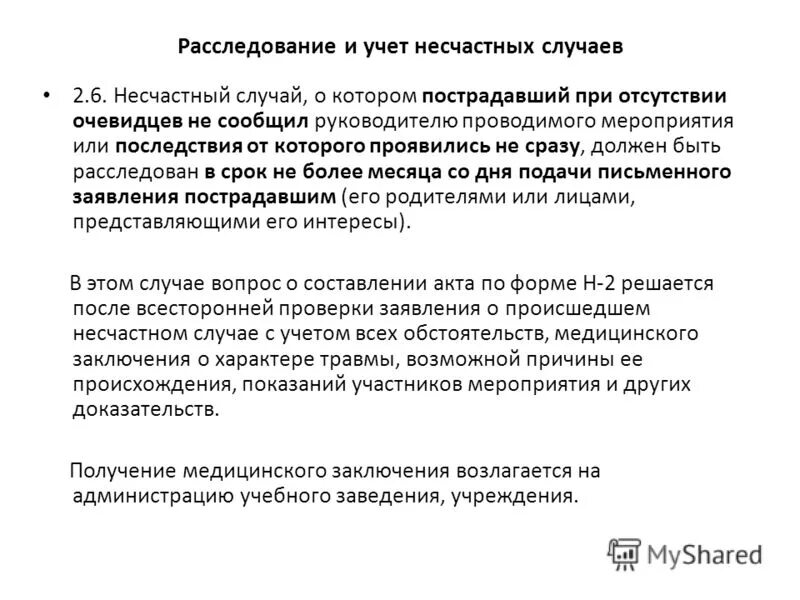 Расследование и учет несчастных случаев

• 2.6. Несчастный случай, о котором пострадавший при отсутствии очевидцев не сообщил руководителю проводимого мероприятия или последствия от которого проявились не сразу, должен быть расследован в срок не более месяца со дня подачи письменного заявления пострадавшим (его родителями или лицами, представляющими его интересы).

В этом случае вопрос о составлении акта по форме Н-2 решается после всесторонней проверки заявления о происшедшем несчастном случае с учетом всех обстоятельств, медицинского заключения о характере травмы, возможной причины ее происхождения, показаний участников мероприятия и других доказательств.

Получение медицинского заключения возлагается на администрацию учебного заведения, учреждения.

MyShared